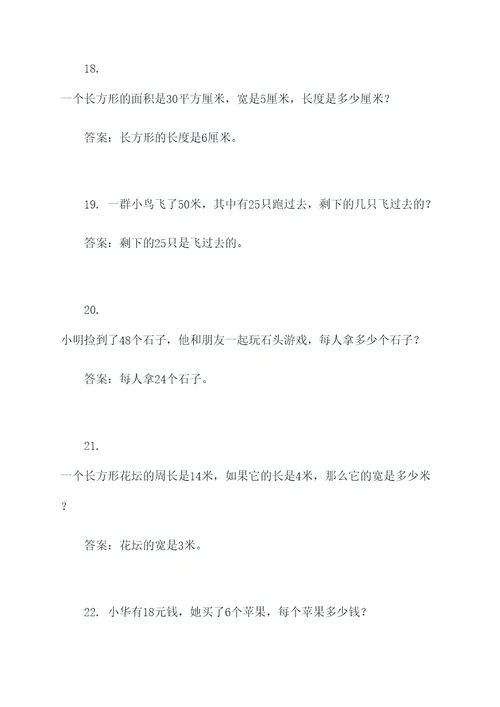 18.

一个长方形的面积是30平方厘米，宽是5厘米，长度是多少厘米？

答案：长方形的长度是6厘米。

19. 一群小鸟飞了50米，其中有25只跑过去，剩下的几只飞过去的？

答案：剩下的25只是飞过去的。

20.

小明捡到了48个石子，他和朋友一起玩石头游戏，每人拿多少个石子？

答案：每人拿24个石子。

21.

一个长方形花坛的周长是14米，如果它的长是4米，那么它的宽是多少米？

答案：花坛的宽是3米。

22. 小华有18元钱，她买了6个苹果，每个苹果多少钱？